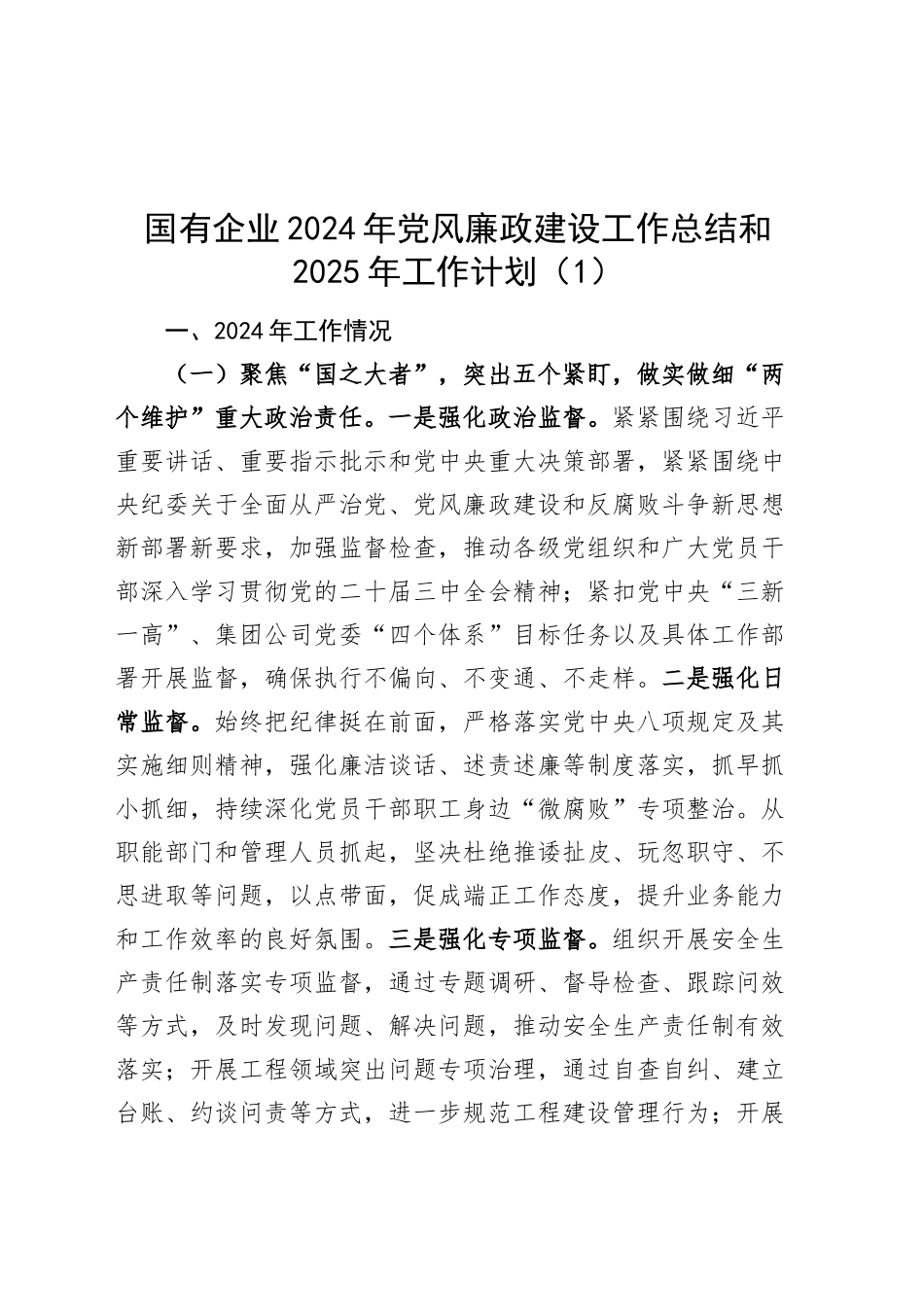 国有企业2024年党风廉政建设工作总结和2025年工作计划（1）

一、2024年工作情况

（一）聚焦“国之大者”，突出五个紧盯，做实做细“两个维护”重大政治责任。一是强化政治监督。紧紧围绕习近平重要讲话、重要指示批示和党中央重大决策部署，紧紧围绕中央纪委关于全面从严治党、党风廉政建设和反腐败斗争新思想新部署新要求，加强监督检查，推动各级党组织和广大党员干部深入学习贯彻党的二十届三中全会精神；紧扣党中央“三新一高”、集团公司党委“四个体系”目标任务以及具体工作部署开展监督，确保执行不偏向、不变通、不走样。二是强化日常监督。始终把纪律挺在前面，严格落实党中央八项规定及其实施细则精神，强化廉洁谈话、述责述廉等制度落实，抓早抓小抓细，持续深化党员干部职工身边“微腐败”专项整治。从职能部门和管理人员抓起，坚决杜绝推诿扯皮、玩忽职守、不思进取等问题，以点带面，促成端正工作态度，提升业务能力和工作效率的良好氛围。三是强化专项监督。组织开展安全生产责任制落实专项监督，通过专题调研、督导检查、跟踪问效等方式，及时发现问题、解决问题，推动安全生产责任制有效落实；开展工程领域突出问题专项治理，通过自查自纠、建立台账、约谈问责等方式，进一步规范工程建设管理行为；开展